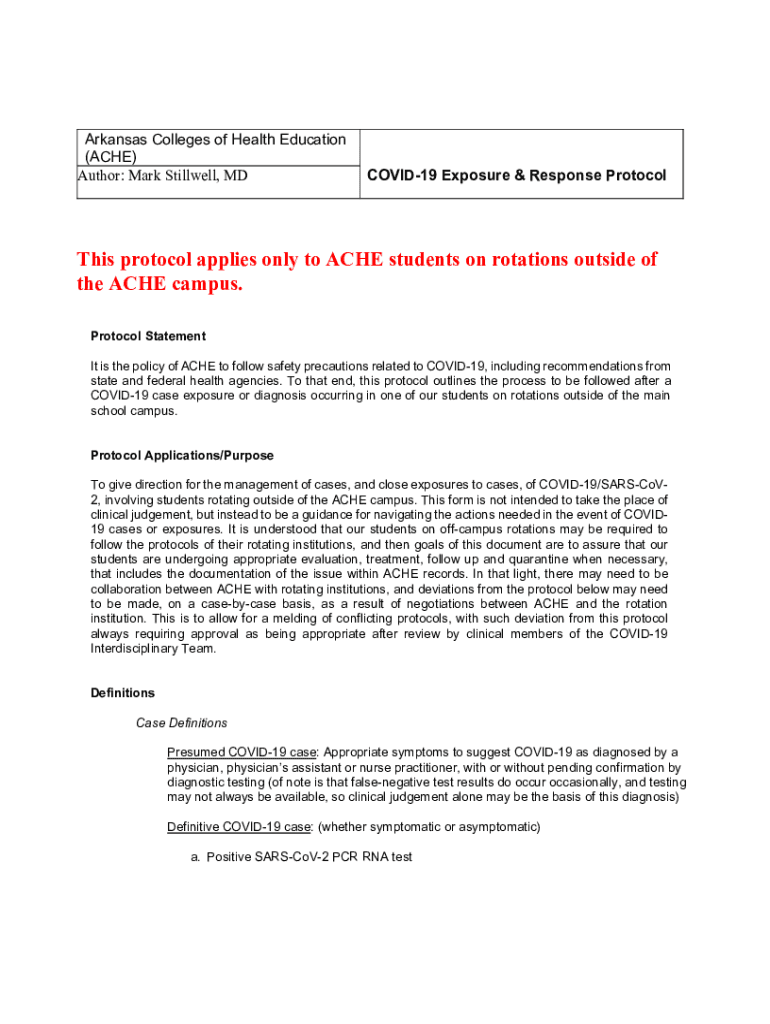 | Arkansas Colleges of Health Education (ACHE) | COVID-19 Exposure & Response Protocol |
|---|---|
| Author: Mark Stillwell, MD | |

This protocol applies only to ACHE students on rotations outside of the ACHE campus.

Protocol Statement

It is the policy of ACHE to follow safety precautions related to COVID-19, including recommendations from state and federal health agencies. To that end, this protocol outlines the process to be followed after a COVID-19 case exposure or diagnosis occurring in one of our students on rotations outside of the main school campus.

Protocol Applications/Purpose

To give direction for the management of cases, and close exposures to cases, of COVID-19/SARS-CoV-2, involving students rotating outside of the ACHE campus. This form is not intended to take the place of clinical judgement, but instead to be a guidance for navigating the actions needed in the event of COVID-19 cases or exposures. It is understood that our students on off-campus rotations may be required to follow the protocols of their rotating institutions, and then goals of this document are to assure that our students are undergoing appropriate evaluation, treatment, follow up and quarantine when necessary, that includes the documentation of the issue within ACHE records. In that light, there may need to be collaboration between ACHE with rotating institutions, and deviations from the protocol below may need to be made, on a case-by-case basis, as a result of negotiations between ACHE and the rotation institution. This is to allow for a melding of conflicting protocols, with such deviation from this protocol always requiring approval as being appropriate after review by clinical members of the COVID-19 Interdisciplinary Team.

Definitions

Case Definitions

Presumed COVID-19 case: Appropriate symptoms to suggest COVID-19 as diagnosed by a physician, physician's assistant or nurse practitioner, with or without pending confirmation by diagnostic testing (of note is that false-negative test results do occur occasionally, and testing may not always be available, so clinical judgement alone may be the basis of this diagnosis)

Definitive COVID-19 case: (whether symptomatic or asymptomatic)

a. Positive SARS-CoV-2 PCR RNA test